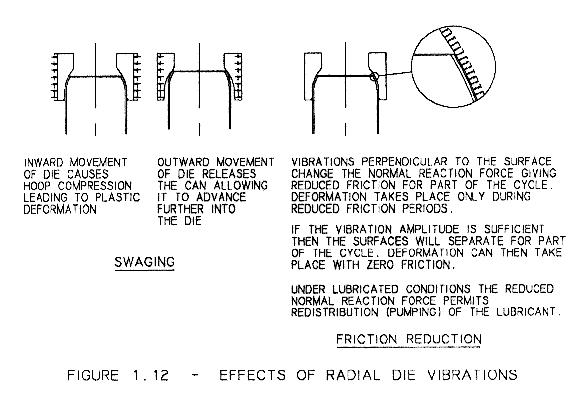 INWARD MOVEMENT OF DIE CAUSES HOOP COMPRESSION LEADING TO PLASTIC DEFORMATION

OUTWARD MOVEMENT OF DIE RELEASES THE CAN ALLOWING IT TO ADVANCE FURTHER INTO THE DIE

SWAGING

VIBRATIONS PERPENDICULAR TO THE SURFACE CHANGE THE NORMAL REACTION FORCE GIVING REDUCED FRICTION FOR PART OF THE CYCLE. DEFORMATION TAKES PLACE ONLY DURING REDUCED FRICTION PERIODS.

IF THE VIBRATION AMPLITUDE IS SUFFICIENT THEN THE SURFACES WILL SEPARATE FOR PART OF THE CYCLE. DEFORMATION CAN THEN TAKE PLACE WITH ZERO FRICTION.

UNDER LUBRICATED CONDITIONS THE REDUCED NORMAL REACTION FORCE PERMITS REDISTRIBUTION (PUMPING) OF THE LUBRICANT.

FRICTION REDUCTION

FIGURE 1.12 - EFFECTS OF RADIAL DIE VIBRATIONS